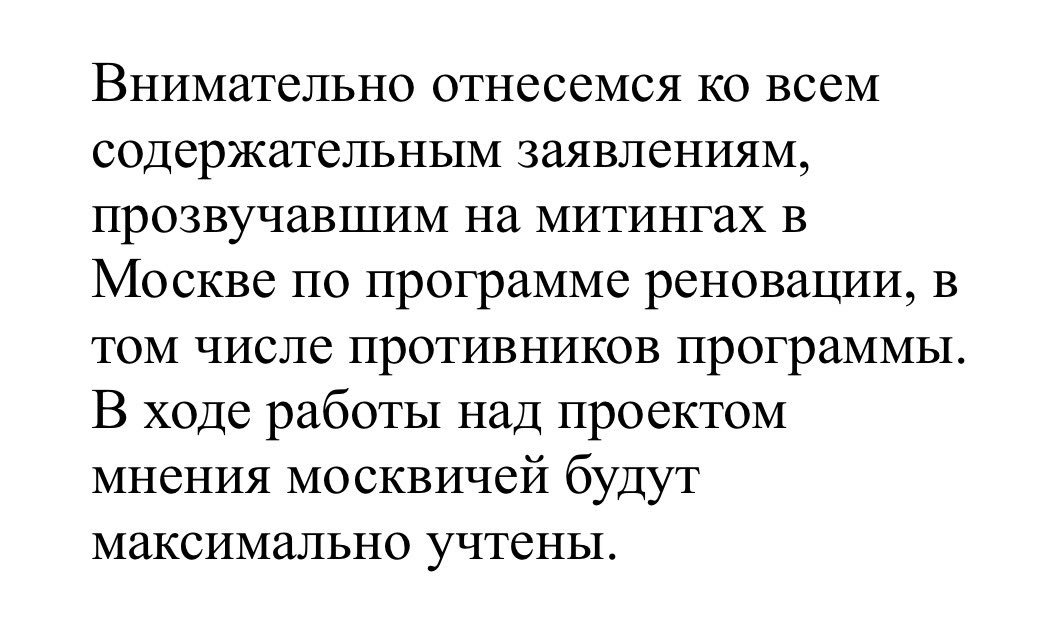 Внимательно отнесемся ко всем содержательным заявлениям, прозвучавшим на митингах в Москве по программе реновации, в том числе противников программы. В ходе работы над проектом мнения москвичей будут максимально учтены.